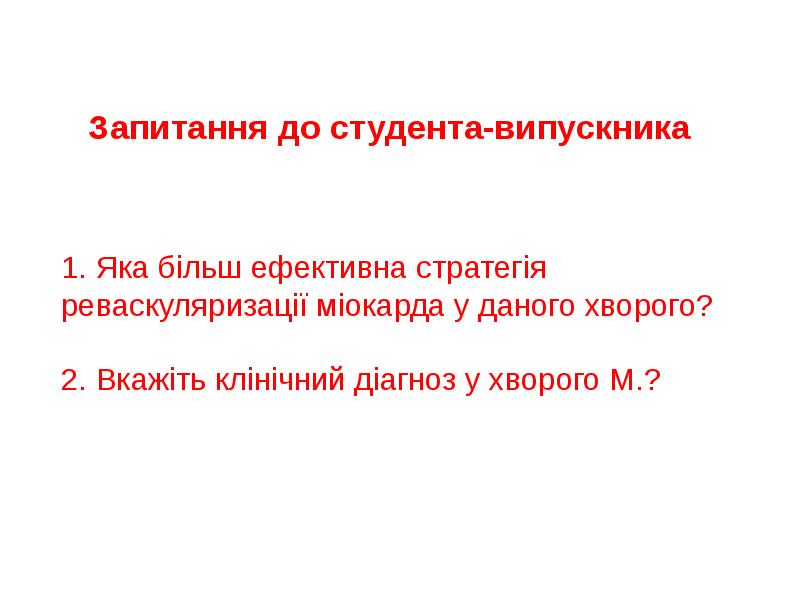 Запитання до студента-випускника

1. Яка більш ефективна стратегія реваскуляризації міокарда у даного хворого?

2. Вкажіть клінічний діагноз у хворого М.?